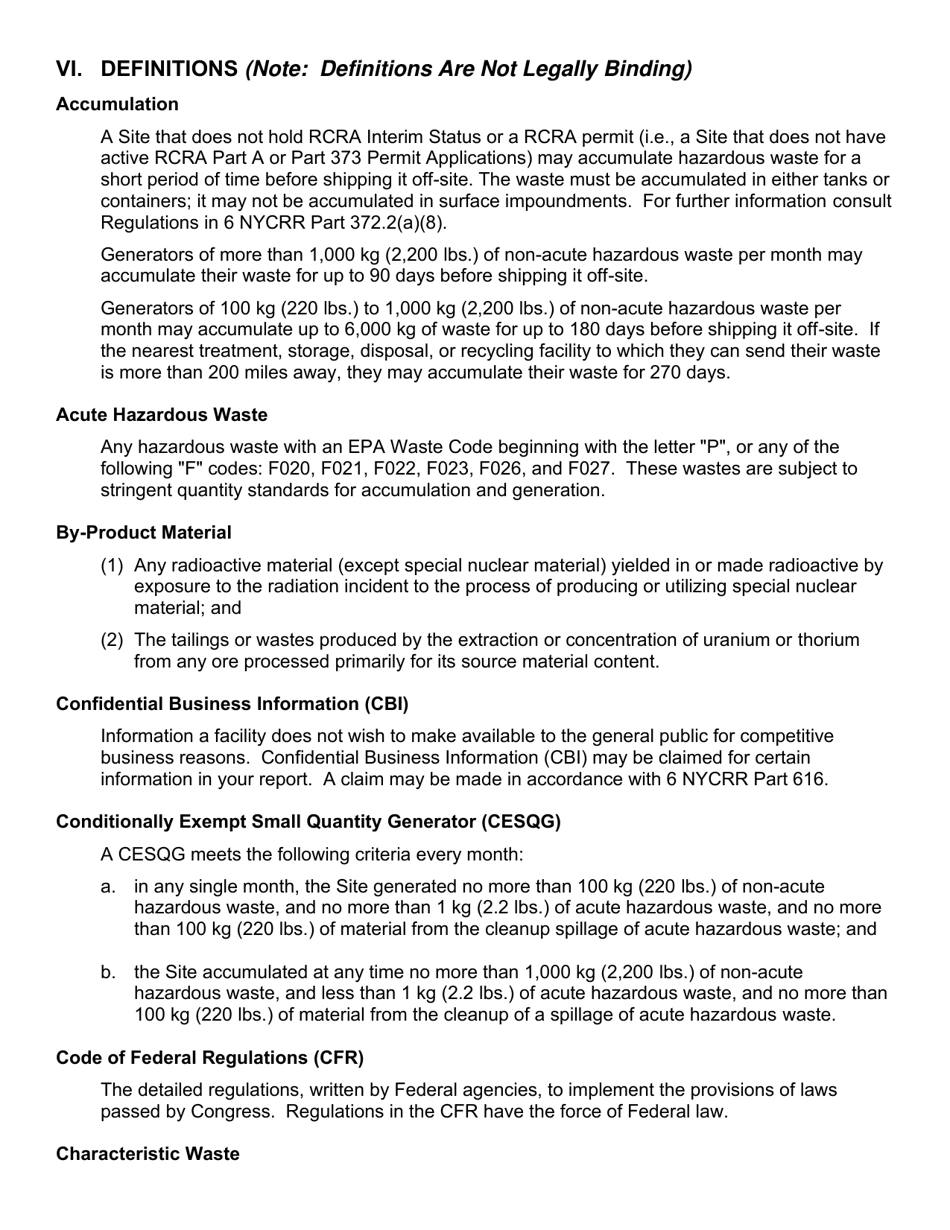 VI. DEFINITIONS (Note: Definitions Are Not Legally Binding)

Accumulation

A Site that does not hold RCRA Interim Status or a RCRA permit (i.e., a Site that does not have active RCRA Part A or Part 373 Permit Applications) may accumulate hazardous waste for a short period of time before shipping it off-site. The waste must be accumulated in either tanks or containers; it may not be accumulated in surface impoundments. For further information consult Regulations in 6 NYCRR Part 372.2(a)(8).

Generators of more than 1,000 kg (2,200 lbs.) of non-acute hazardous waste per month may accumulate their waste for up to 90 days before shipping it off-site.

Generators of 100 kg (220 lbs.) to 1,000 kg (2,200 lbs.) of non-acute hazardous waste per month may accumulate up to 6,000 kg of waste for up to 180 days before shipping it off-site. If the nearest treatment, storage, disposal, or recycling facility to which they can send their waste is more than 200 miles away, they may accumulate their waste for 270 days.

Acute Hazardous Waste

Any hazardous waste with an EPA Waste Code beginning with the letter "P", or any of the following "F" codes: F020, F021, F022, F023, F026, and F027. These wastes are subject to stringent quantity standards for accumulation and generation.

By-Product Material

(1) Any radioactive material (except special nuclear material) yielded in or made radioactive by exposure to the radiation incident to the process of producing or utilizing special nuclear material; and

(2) The tailings or wastes produced by the extraction or concentration of uranium or thorium from any ore processed primarily for its source material content.

Confidential Business Information (CBI)

Information a facility does not wish to make available to the general public for competitive business reasons. Confidential Business Information (CBI) may be claimed for certain information in your report. A claim may be made in accordance with 6 NYCRR Part 616.

Conditionally Exempt Small Quantity Generator (CESQG)

A CESQG meets the following criteria every month:

a. in any single month, the Site generated no more than 100 kg (220 lbs.) of non-acute hazardous waste, and no more than 1 kg (2.2 lbs.) of acute hazardous waste, and no more than 100 kg (220 lbs.) of material from the cleanup spillage of acute hazardous waste; and

b. the Site accumulated at any time no more than 1,000 kg (2,200 lbs.) of non-acute hazardous waste, and less than 1 kg (2.2 lbs.) of acute hazardous waste, and no more than 100 kg (220 lbs.) of material from the cleanup of a spillage of acute hazardous waste.

Code of Federal Regulations (CFR)

The detailed regulations, written by Federal agencies, to implement the provisions of laws passed by Congress. Regulations in the CFR have the force of Federal law.

Characteristic Waste